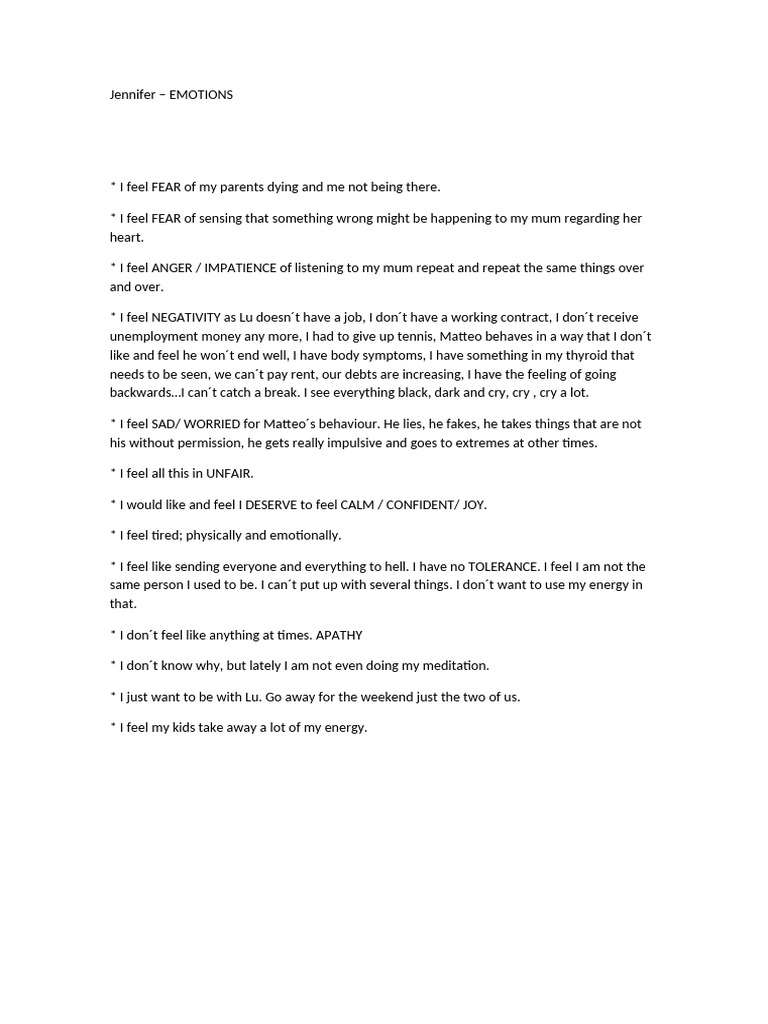 Jennifer – EMOTIONS

* I feel FEAR of my parents dying and me not being there.

* I feel FEAR of sensing that something wrong might be happening to my mum regarding her heart.

* I feel ANGER / IMPATIENCE of listening to my mum repeat and repeat the same things over and over.

* I feel NEGATIVITY as Lu doesn´t have a job, I don´t have a working contract, I don´t receive unemployment money any more, I had to give up tennis, Matteo behaves in a way that I don´t like and feel he won´t end well, I have body symptoms, I have something in my thyroid that needs to be seen, we can´t pay rent, our debts are increasing, I have the feeling of going backwards…I can´t catch a break. I see everything black, dark and cry, cry , cry a lot.

* I feel SAD/ WORRIED for Matteo´s behaviour. He lies, he fakes, he takes things that are not his without permission, he gets really impulsive and goes to extremes at other times.

* I feel all this in UNFAIR.

* I would like and feel I DESERVE to feel CALM / CONFIDENT/ JOY.

* I feel tired; physically and emotionally.

* I feel like sending everyone and everything to hell. I have no TOLERANCE. I feel I am not the same person I used to be. I can´t put up with several things. I don´t want to use my energy in that.

* I don´t feel like anything at times. APATHY

* I don´t know why, but lately I am not even doing my meditation.

* I just want to be with Lu. Go away for the weekend just the two of us.

* I feel my kids take away a lot of my energy.